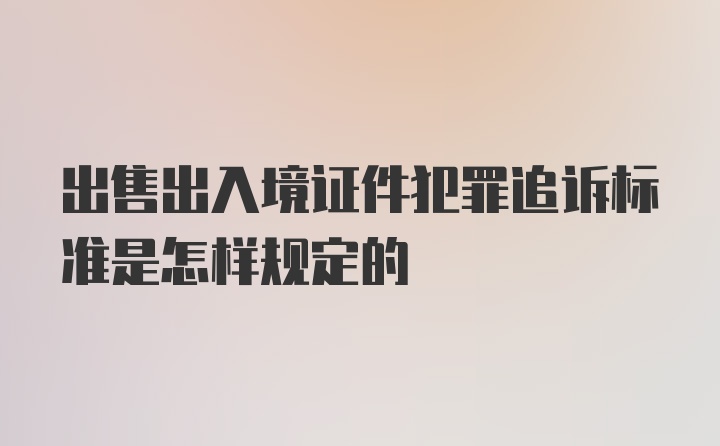 出售出入境证件犯罪追诉标准是怎样规定的